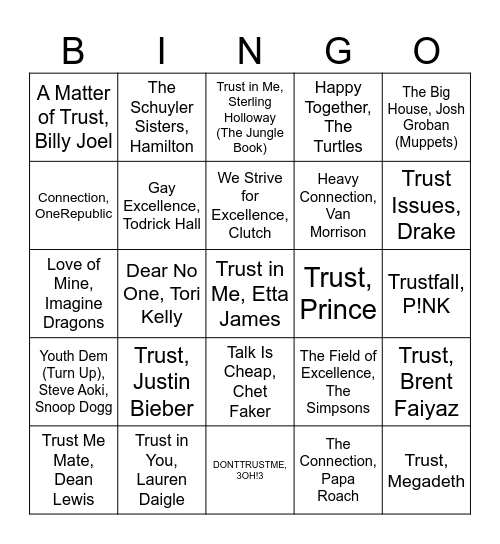 | B | I | N | G | O |
|---|---|---|---|---|
| A Matter of Trust, Billy Joel | The Schuyler Sisters, Hamilton | Trust in Me, Sterling Holloway (The Jungle Book) | Happy Together, The Turtles | The Big House, Josh Groban (Muppets) |
| Connection, OneRepublic | Gay Excellence, Todrick Hall | We Strive for Excellence, Clutch | Heavy Connection, Van Morrison | Trust Issues, Drake |
| Love of Mine, Imagine Dragons | Dear No One, Tori Kelly | Trust in Me, Etta James | Trust, Prince | Trustfall, P!NK |
| Youth Dem (Turn Up), Steve Aoki, Snoop Dogg | Trust, Justin Bieber | Talk Is Cheap, Chet Faker | The Field of Excellence, The Simpsons | Trust, Brent Faiyaz |
| Trust Me Mate, Dean Lewis | Trust in You, Lauren Daigle | DONTTRUSTME, 3OH!3 | The Connection, Papa Roach | Trust, Megadeth |